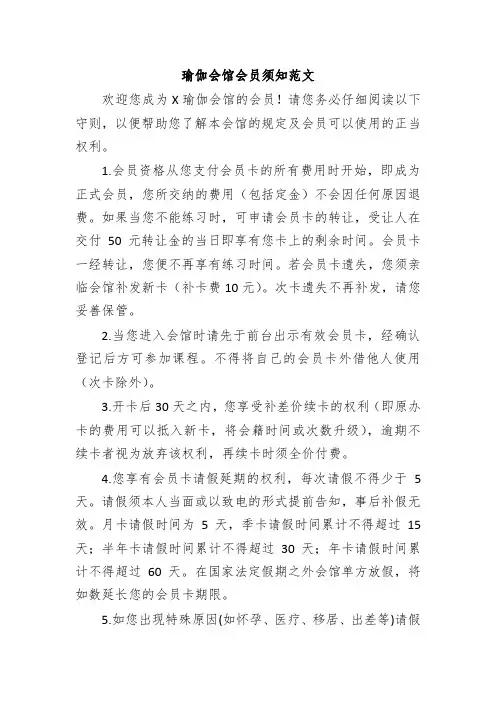 瑜伽会馆会员须知范文

欢迎您成为 X 瑜伽会馆的会员！请您务必仔细阅读以下守则，以便帮助您了解本会馆的规定及会员可以使用的正当权利。

1.会员资格从您支付会员卡的所有费用时开始，即成为正式会员，您所交纳的费用（包括定金）不会因任何原因退费。如果当您不能练习时，可申请会员卡的转让，受让人在交付 50 元转让金的当日即享有您卡上的剩余时间。会员卡一经转让，您便不再享有练习时间。若会员卡遗失，您须亲临会馆补发新卡（补卡费 10 元）。次卡遗失不再补发，请您妥善保管。

2.当您进入会馆时请先于前台出示有效会员卡，经确认登记后方可参加课程。不得将自己的会员卡外借他人使用（次卡除外）。

3.开卡后 30 天之内，您享受补差价续卡的权利（即原办卡的费用可以抵入新卡，将会籍时间或次数升级），逾期不续卡者视为放弃该权利，再续卡时须全价付费。

4.您享有会员卡请假延期的权利，每次请假不得少于 5 天。请假须本人当面或以致电的形式提前告知，事后补假无效。月卡请假时间为 5 天，季卡请假时间累计不得超过 15 天；半年卡请假时间累计不得超过 30 天；年卡请假时间累计不得超过 60 天。在国家法定假期之外会馆单方放假，将如数延长您的会员卡期限。

5.如您出现特殊原因(如怀孕、医疗、移居、出差等)请假